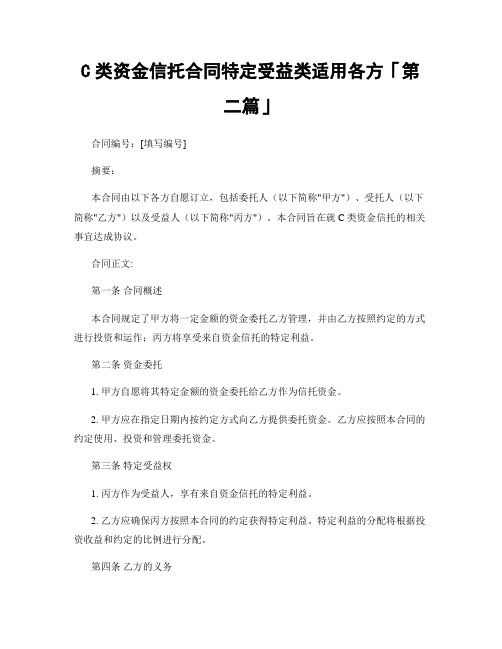 C 类资金信托合同特定受益类适用各方「第二篇」

合同编号：[填写编号]

摘要：

本合同由以下各方自愿订立，包括委托人（以下简称"甲方"）、受托人（以下简称"乙方"）以及受益人（以下简称"丙方"）。本合同旨在就 C 类资金信托的相关事宜达成协议。

合同正文：

第一条 合同概述

本合同规定了甲方将一定金额的资金委托乙方管理，并由乙方按照约定的方式进行投资和运作；丙方将享受来自资金信托的特定利益。

第二条 资金委托

1. 甲方自愿将其特定金额的资金委托给乙方作为信托资金。

2. 甲方应在指定日期内按约定方式向乙方提供委托资金。乙方应按照本合同的约定使用、投资和管理委托资金。

第三条 特定受益权

1. 丙方作为受益人，享有来自资金信托的特定利益。

2. 乙方应确保丙方按照本合同的约定获得特定利益。特定利益的分配将根据投资收益和约定的比例进行分配。

第四条 乙方的义务